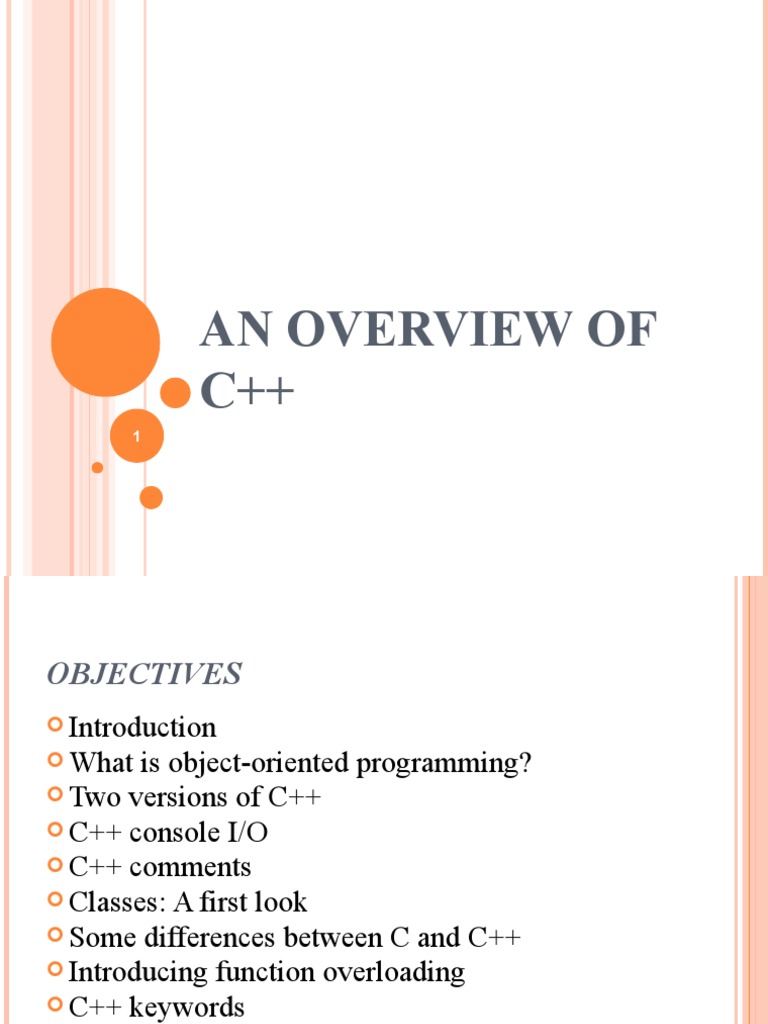 AN OVERVIEW OF C++

1

OBJECTIVES

Introduction
What is object-oriented programming?
Two versions of C++
C++ console I/O
C++ comments
Classes: A first look
Some differences between C and C++
Introducing function overloading
C++ keywords